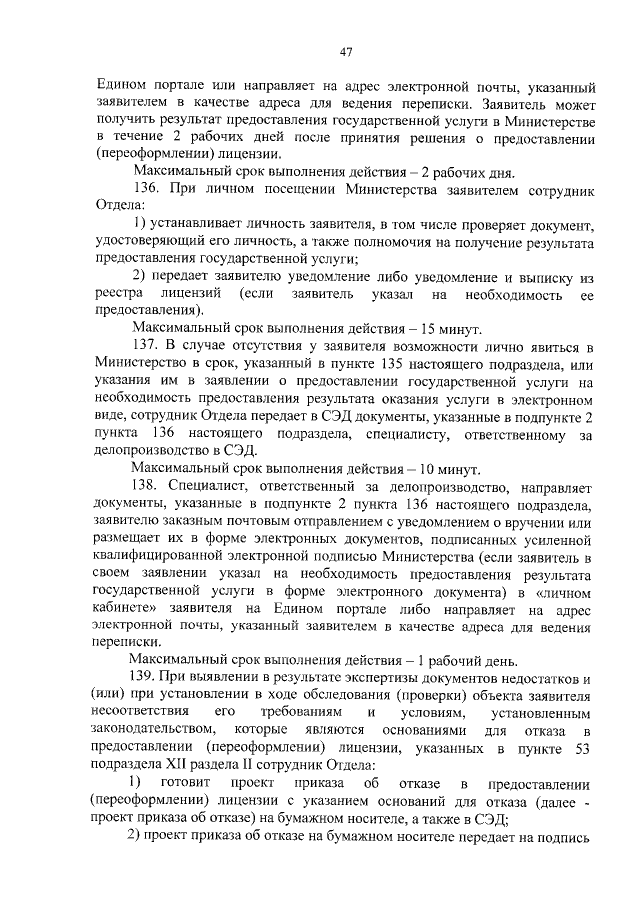 47

Едином портале или направляет на адрес электронной почты, указанный заявителем в качестве адреса для ведения переписки. Заявитель может получить результат предоставления государственной услуги в Министерстве в течение 2 рабочих дней после принятия решения о предоставлении (переоформлении) лицензии.

Максимальный срок выполнения действия – 2 рабочих дня.

136. При личном посещении Министерства заявителем сотрудник Отдела:

1) устанавливает личность заявителя, в том числе проверяет документ, удостоверяющий его личность, а также полномочия на получение результата предоставления государственной услуги;

2) передает заявителю уведомление либо уведомление и выписку из реестра лицензий (если заявитель указал на необходимость ее предоставления).

Максимальный срок выполнения действия – 15 минут.

137. В случае отсутствия у заявителя возможности лично явиться в Министерство в срок, указанный в пункте 135 настоящего подраздела, или указания им в заявлении о предоставлении государственной услуги на необходимость предоставления результата оказания услуги в электронном виде, сотрудник Отдела передает в СЭД документы, указанные в подпункте 2 пункта 136 настоящего подраздела, специалисту, ответственному за делопроизводство в СЭД.

Максимальный срок выполнения действия – 10 минут.

138. Специалист, ответственный за делопроизводство, направляет документы, указанные в подпункте 2 пункта 136 настоящего подраздела, заявителю заказным почтовым отправлением с уведомлением о вручении или размещает их в форме электронных документов, подписанных усиленной квалифицированной электронной подписью Министерства (если заявитель в своем заявлении указал на необходимость предоставления результата государственной услуги в форме электронного документа) в «личном кабинете» заявителя на Едином портале либо направляет на адрес электронной почты, указанный заявителем в качестве адреса для ведения переписки.

Максимальный срок выполнения действия – 1 рабочий день.

139. При выявлении в результате экспертизы документов недостатков и (или) при установлении в ходе обследования (проверки) объекта заявителя несоответствия его требованиям и условиям, установленным законодательством, которые являются основаниями для отказа в предоставлении (переоформлении) лицензии, указанных в пункте 53 подраздела XII раздела II сотрудник Отдела:

1) готовит проект приказа об отказе в предоставлении (переоформлении) лицензии с указанием оснований для отказа (далее - проект приказа об отказе) на бумажном носителе, а также в СЭД;

2) проект приказа об отказе на бумажном носителе передает на подпись